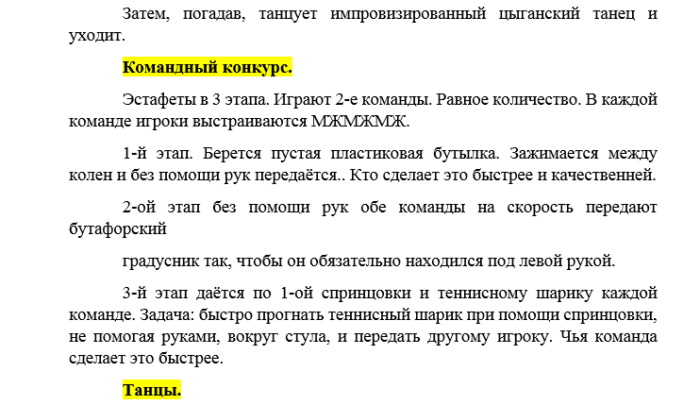 Затем, погадав, танцует импровизированный цыганский танец и уходит.

Командный конкурс.

Эстафеты в 3 этапа. Играют 2-е команды. Равное количество. В каждой команде игроки выстраиваются МЖМЖМЖ.

1-й этап. Берется пустая пластиковая бутылка. Зажимается между колен и без помощи рук передаётся.. Кто сделает это быстрее и качественней.

2-ой этап без помощи рук обе команды на скорость передают бутафорский

градусник так, чтобы он обязательно находился под левой рукой.

3-й этап даётся по 1-ой спринцовки и теннисному шарику каждой команде. Задача: быстро прогнать теннисный шарик при помощи спринцовки, не помогая руками, вокруг стула, и передать другому игроку. Чья команда сделает это быстрее.

Танцы.